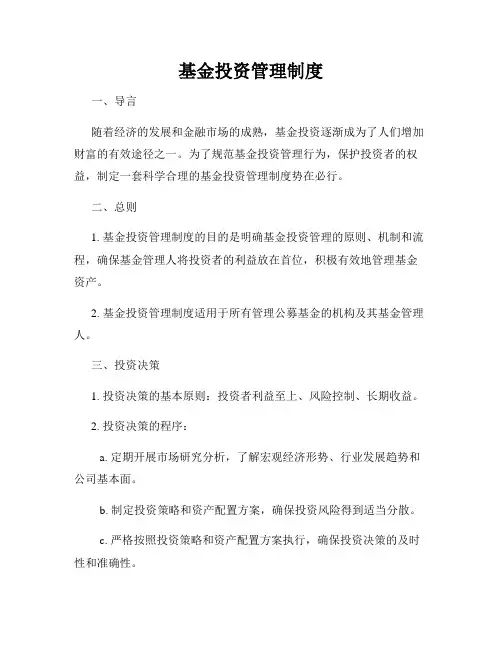 基金投资管理制度

一、导言

随着经济的发展和金融市场的成熟，基金投资逐渐成为了人们增加财富的有效途径之一。为了规范基金投资管理行为，保护投资者的权益，制定一套科学合理的基金投资管理制度势在必行。

二、总则

1. 基金投资管理制度的目的是明确基金投资管理的原则、机制和流程，确保基金管理人将投资者的利益放在首位，积极有效地管理基金资产。

2. 基金投资管理制度适用于所有管理公募基金的机构及其基金管理人。

三、投资决策

1. 投资决策的基本原则：投资者利益至上、风险控制、长期收益。

2. 投资决策的程序：

a. 定期开展市场研究分析，了解宏观经济形势、行业发展趋势和公司基本面。

b. 制定投资策略和资产配置方案，确保投资风险得到适当分散。

c. 严格按照投资策略和资产配置方案执行，确保投资决策的及时性和准确性。